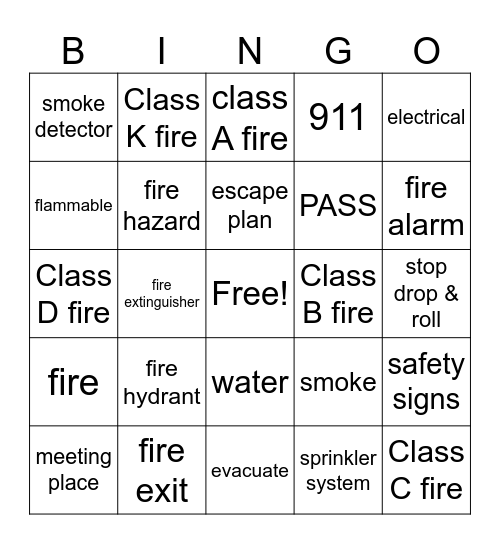 | B | I | N | G | O |
|---|---|---|---|---|
| smoke detector | Class K fire | class A fire | 911 | electrical |
| flammable | fire hazard | escape plan | PASS | fire alarm |
| Class D fire | fire extinguisher | Free! | Class B fire | stop drop & roll |
| fire | fire hydrant | water | smoke | safety signs |
| meeting place | fire exit | evacuate | sprinkler system | Class C fire |